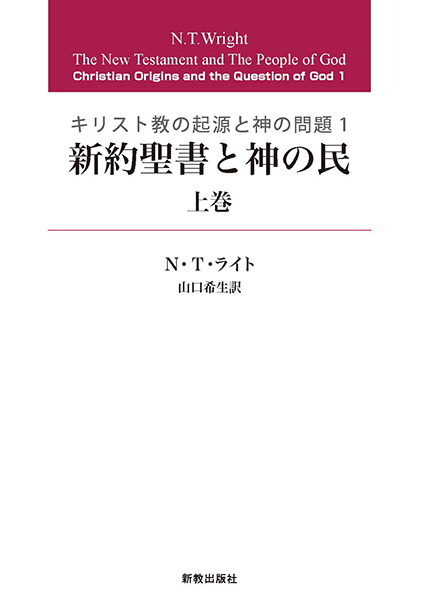 N.T.Wright
The New Testament and The People of God
Christian Origins and the Question of God 1

キリスト教の起源と神の問題 1
新約聖書と神の民
上巻

N・T・ライト
山口希生訳

新教出版社